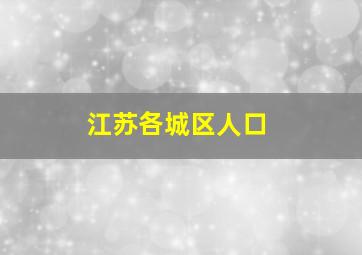 江苏各城区人口